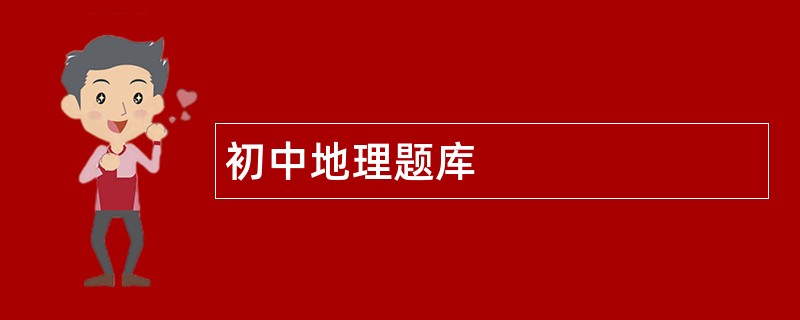 初中地理题库